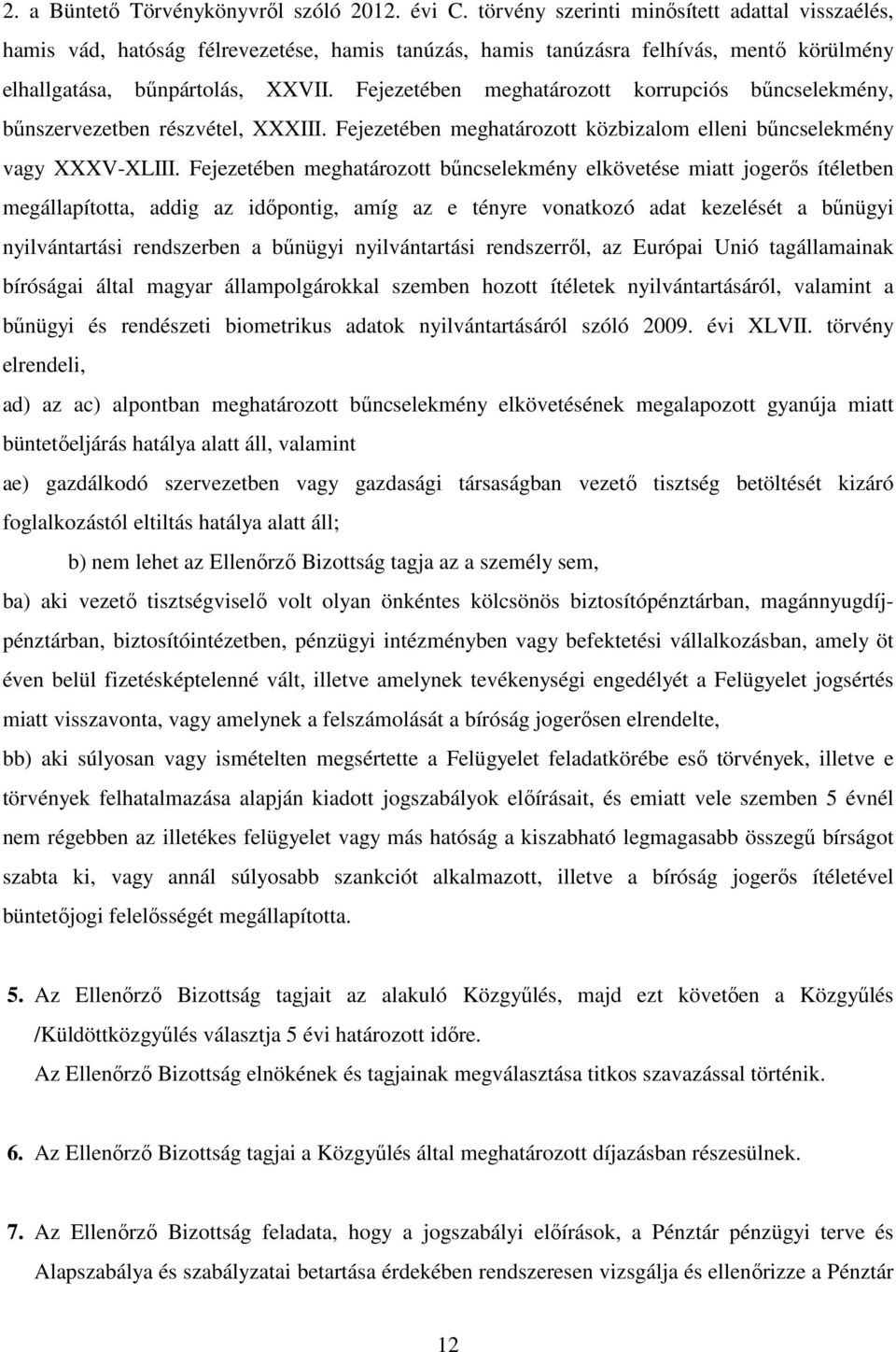 2. a Büntető Törvénykönyvről szóló 2012. évi C. törvény szerinti minősített adattal visszaélés, hamis vád, hatóság félrevezetése, hamis tanúzás, hamis tanúzásra felhívás, mentő körülmény elhallgatása, bűnpártolás, XXVII. Fejezetében meghatározott korrupciós bűncselekmény, bűnszervezetben részvétel, XXXIII. Fejezetében meghatározott közbizalom elleni bűncselekmény vagy XXXV-XLIII. Fejezetében meghatározott bűncselekmény elkövetése miatt jogerős ítéletben megállapította, addig az időpontig, amíg az e tényre vonatkozó adat kezelését a bűnügyi nyilvántartási rendszerben a bűnügyi nyilvántartási rendszerről, az Európai Unió tagállamainak bíróságai által magyar állampolgárokkal szemben hozott ítéletek nyilvántartásáról, valamint a bűnügyi és rendészeti biometrikus adatok nyilvántartásáról szóló 2009. évi XLVII. törvény elrendeli,

ad) az ac) alpontban meghatározott bűncselekmény elkövetésének megalapozott gyanúja miatt büntetőeljárás hatálya alatt áll, valamint

ae) gazdálkodó szervezetben vagy gazdasági társaságban vezető tisztség betöltését kizáró foglalkozástól eltiltás hatálya alatt áll;

b) nem lehet az Ellenőrző Bizottság tagja az a személy sem,

ba) aki vezető tisztségviselő volt olyan önkéntes kölcsönös biztosítópénztárban, magánnyugdíjpénztárban, biztosítóintézetben, pénzügyi intézményben vagy befektetési vállalkozásban, amely öt éven belül fizetésképtelenné vált, illetve amelynek tevékenységi engedélyét a Felügyelet jogsértés miatt visszavonta, vagy amelynek a felszámolását a bíróság jogerősen elrendelte,

bb) aki súlyosan vagy ismételten megsértette a Felügyelet feladatkörébe eső törvények, illetve e törvények felhatalmazása alapján kiadott jogszabályok előírásait, és emiatt vele szemben 5 évnél nem régebben az illetékes felügyelet vagy más hatóság a kiszabható legmagasabb összegű bírságot szabta ki, vagy annál súlyosabb szankciót alkalmazott, illetve a bíróság jogerős ítéletével büntetőjogi felelősségét megállapította.

5. Az Ellenőrző Bizottság tagjait az alakuló Közgyűlés, majd ezt követően a Közgyűlés /Küldöttközgyűlés választja 5 évi határozott időre.
Az Ellenőrző Bizottság elnökének és tagjainak megválasztása titkos szavazással történik.

6. Az Ellenőrző Bizottság tagjai a Közgyűlés által meghatározott díjazásban részesülnek.

7. Az Ellenőrző Bizottság feladata, hogy a jogszabályi előírások, a Pénztár pénzügyi terve és Alapszabálya és szabályzatai betartása érdekében rendszeresen vizsgálja és ellenőrizze a Pénztár

12